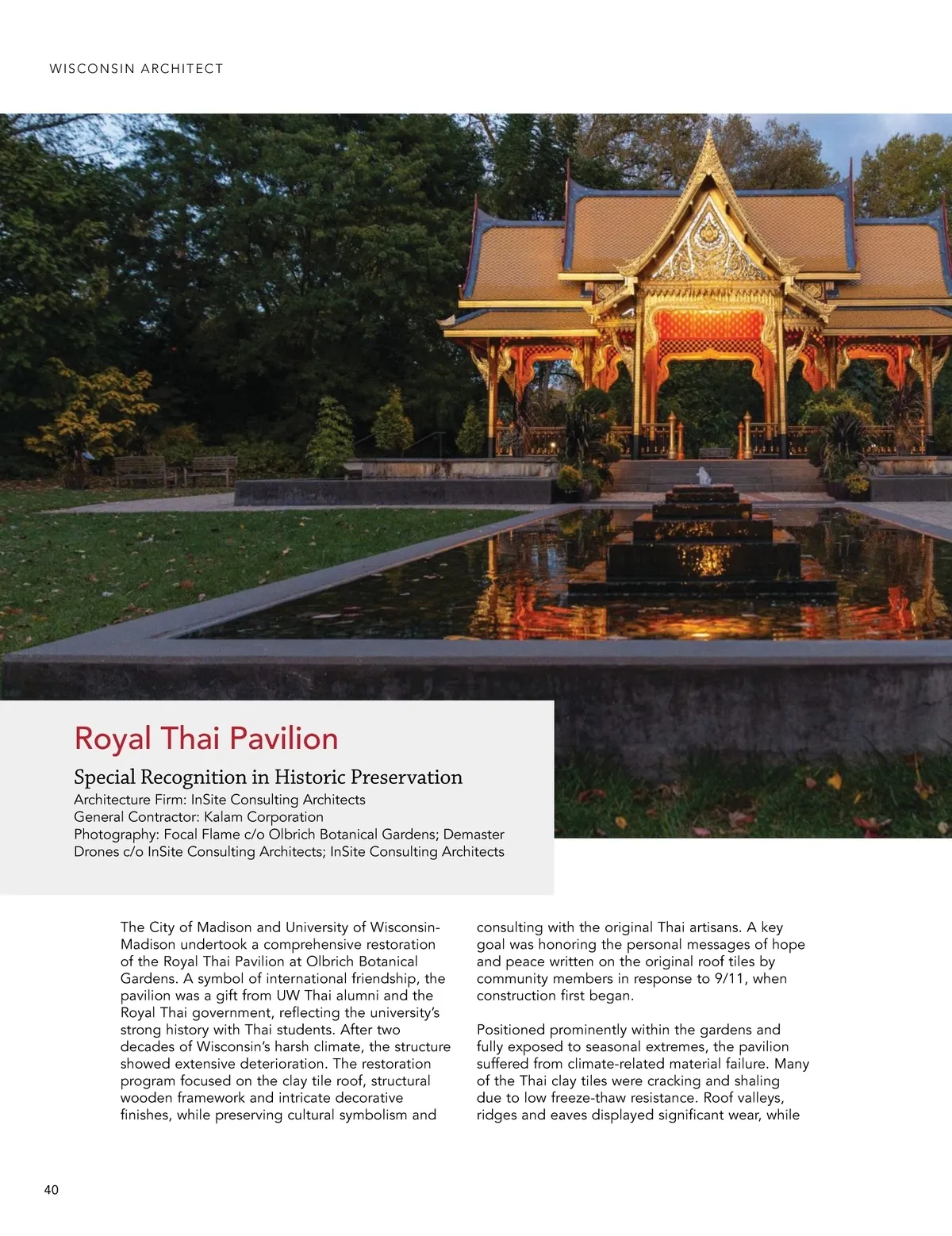 WISCONSIN ARCHITECT

Royal Thai Pavilion

Special Recognition in Historic Preservation
Architecture Firm: InSite Consulting Architects
General Contractor: Kalam Corporation
Photography: Focal Flame c/o Olbrich Botanical Gardens; Demaster Drones c/o InSite Consulting Architects; InSite Consulting Architects

The City of Madison and University of Wisconsin-Madison undertook a comprehensive restoration of the Royal Thai Pavilion at Olbrich Botanical Gardens. A symbol of international friendship, the pavilion was a gift from UW Thai alumni and the Royal Thai government, reflecting the university's strong history with Thai students. After two decades of Wisconsin's harsh climate, the structure showed extensive deterioration. The restoration program focused on the clay tile roof, structural wooden framework and intricate decorative finishes, while preserving cultural symbolism and consulting with the original Thai artisans. A key goal was honoring the personal messages of hope and peace written on the original roof tiles by community members in response to 9/11, when construction first began.

Positioned prominently within the gardens and fully exposed to seasonal extremes, the pavilion suffered from climate-related material failure. Many of the Thai clay tiles were cracking and shaling due to low freeze-thaw resistance. Roof valleys, ridges and eaves displayed significant wear, while

40